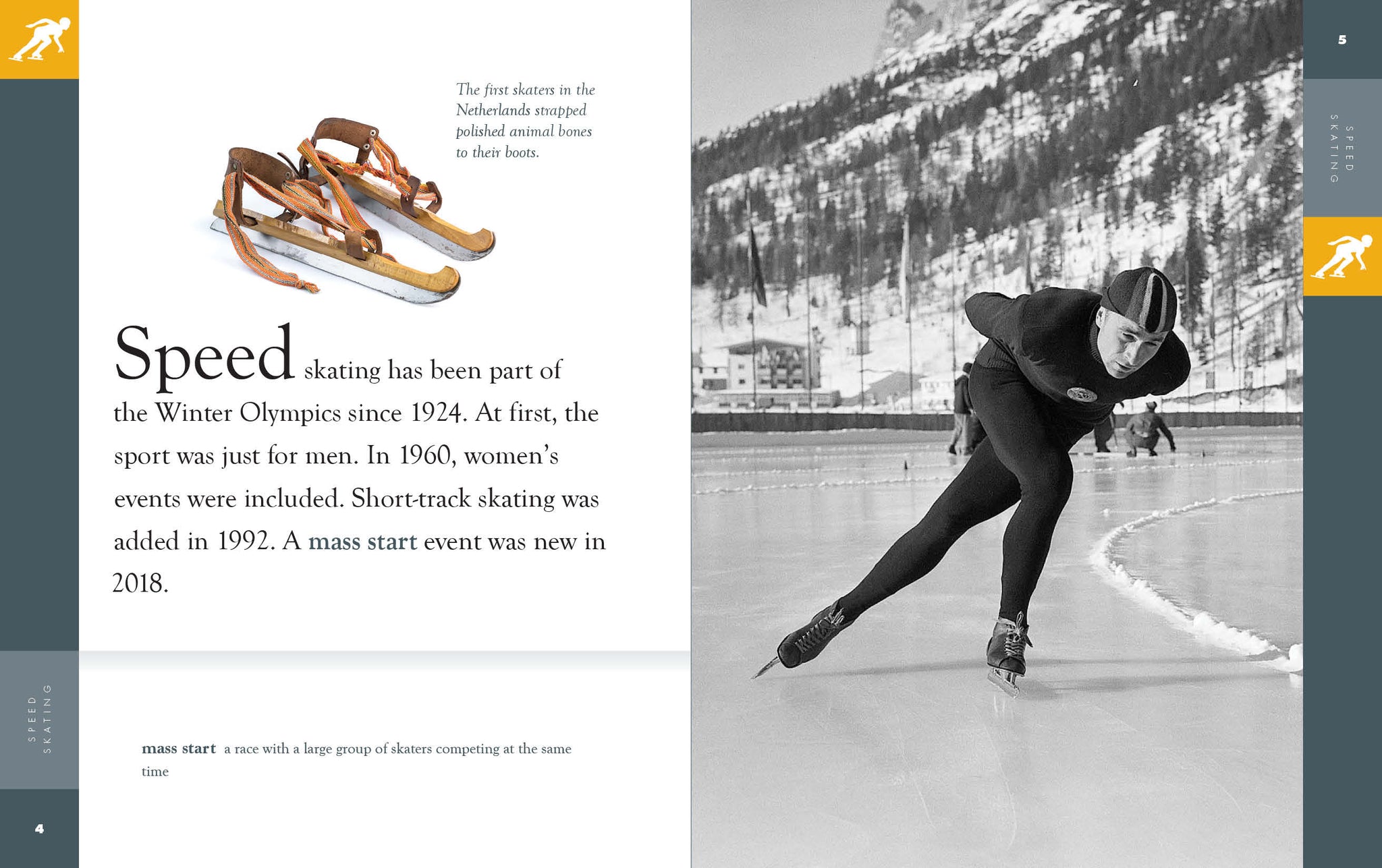 The first skaters in the Netherlands strapped polished animal bones to their boots.

Speed skating has been part of the Winter Olympics since 1924. At first, the sport was just for men. In 1960, women's events were included. Short-track skating was added in 1992. A mass start event was new in 2018.

mass start a race with a large group of skaters competing at the same time

SPEED SKATING

4

5

SPEED SKATING